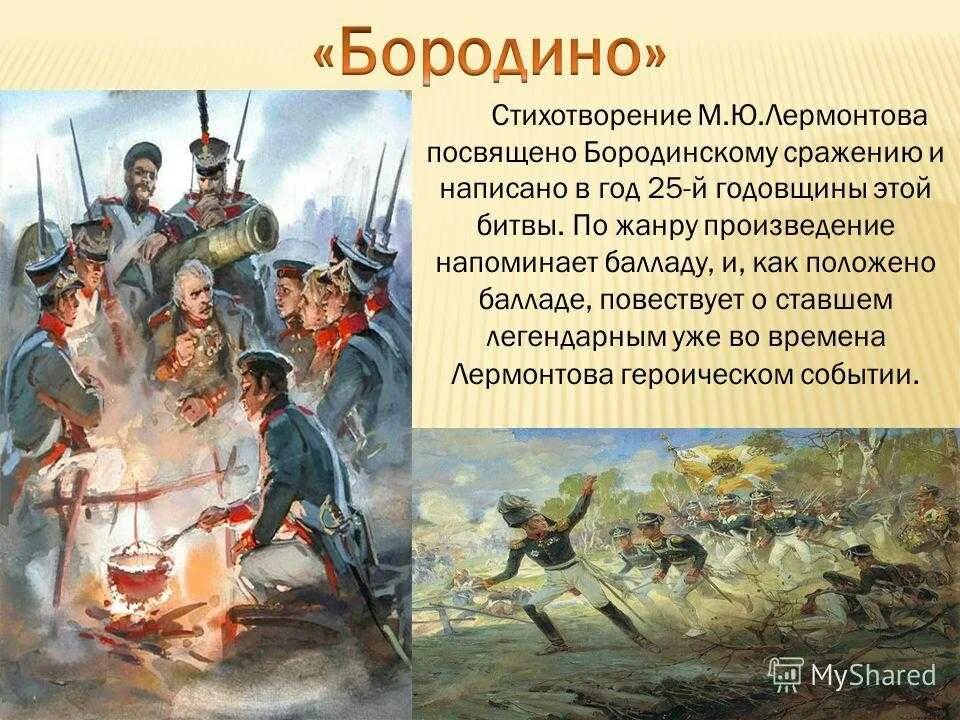 «Бородино»

Стихотворение М.Ю.Лермонтова посвящено Бородинскому сражению и написано в год 25-й годовщины этой битвы. По жанру произведение напоминает балладу, и, как положено балладе, повествует о ставшем легендарным уже во времена Лермонтова героическом событии.

MyShared